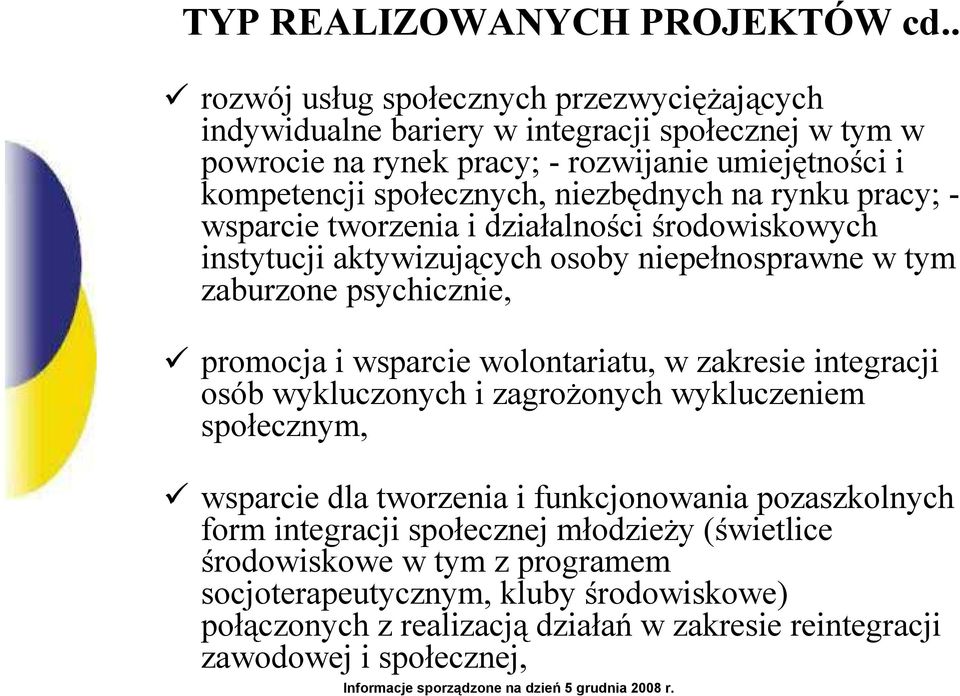 TYP REALIZOWANYCH PROJEKTÓW cd..

✓ rozwój usług społecznych przezwyciężających indywidualne bariery w integracji społecznej w tym w powrocie na rynek pracy; - rozwijanie umiejętności i kompetencji społecznych, niezbędnych na rynku pracy; - wsparcie tworzenia i działalności środowiskowych instytucji aktywizujących osoby niepełnosprawne w tym zaburzone psychicznie,

✓ promocja i wsparcie wolontariatu, w zakresie integracji osób wykluczonych i zagrożonych wykluczeniem społecznym,

✓ wsparcie dla tworzenia i funkcjonowania pozaszkolnych form integracji społecznej młodzieży (świetlice środowiskowe w tym z programem socjoterapeutycznym, kluby środowiskowe) połączonych z realizacją działań w zakresie reintegracji zawodowej i społecznej,

Informacje sporządzone na dzień 5 grudnia 2008 r.